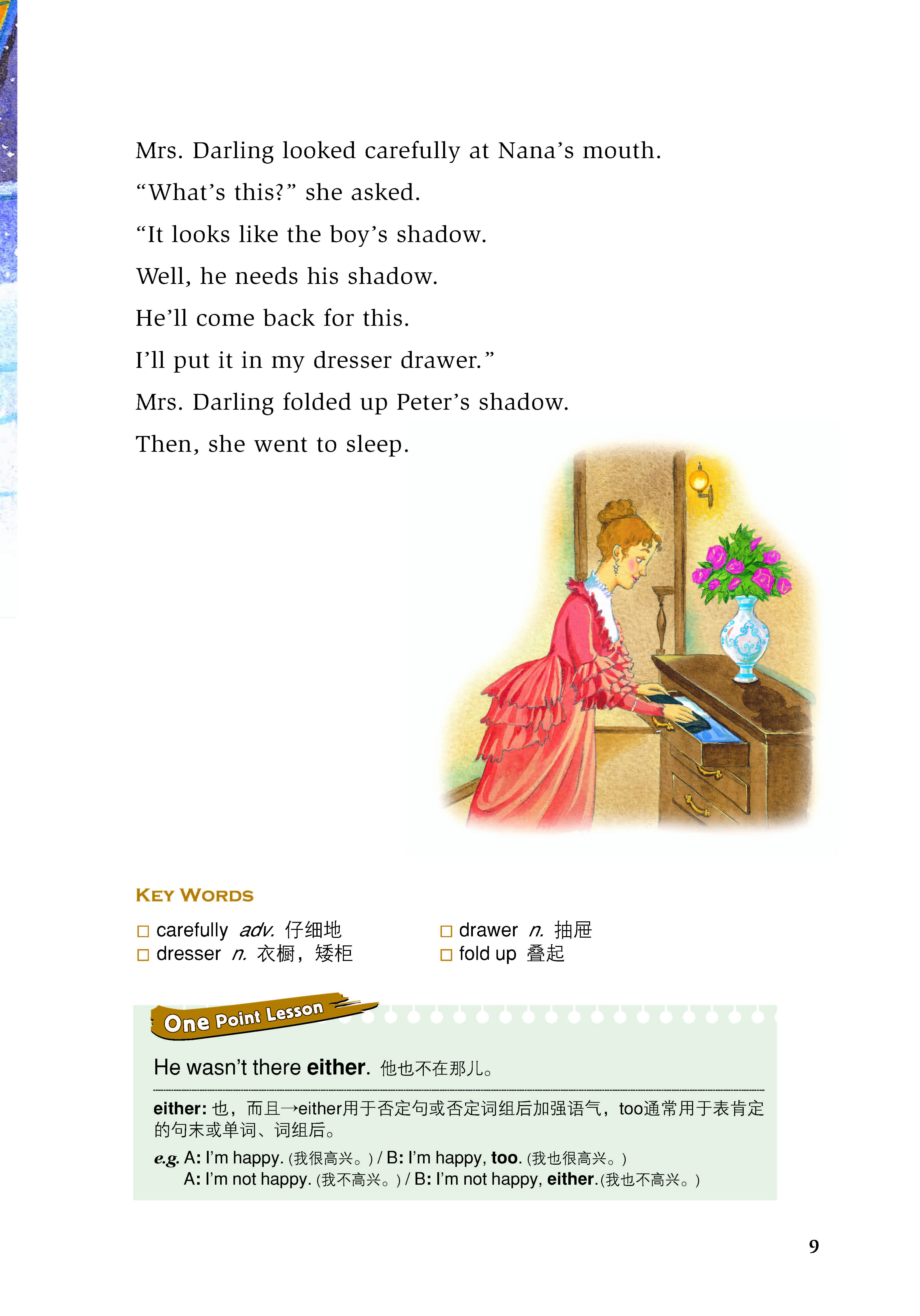 Mrs. Darling looked carefully at Nana's mouth.

"What's this?" she asked.

"It looks like the boy's shadow.

Well, he needs his shadow.

He'll come back for this.

I'll put it in my dresser drawer."

Mrs. Darling folded up Peter's shadow.

Then, she went to sleep.

KEY WORDS

□ carefully adv. 仔细地
□ dresser n. 衣橱，矮柜
□ drawer n. 抽屉
□ fold up 叠起

One Point Lesson

He wasn't there either. 他也不在那儿。

either: 也，而且→either用于否定句或否定词组后加强语气，too通常用于表肯定的句末或单词、词组后。

e.g. A: I'm happy. (我很高兴。) / B: I'm happy, too. (我也很高兴。)
A: I'm not happy. (我不高兴。) / B: I'm not happy, either.(我也不高兴。)

9